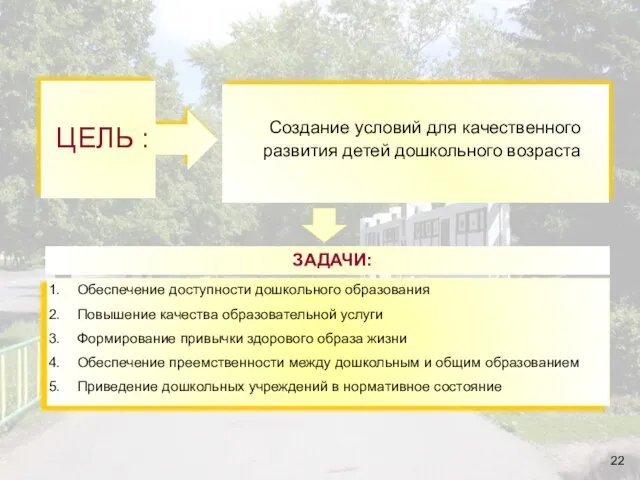 ЦЕЛЬ :

Создание условий для качественного развития детей дошкольного возраста

ЗАДАЧИ:

1. Обеспечение доступности дошкольного образования
2. Повышение качества образовательной услуги
3. Формирование привычки здорового образа жизни
4. Обеспечение преемственности между дошкольным и общим образованием
5. Приведение дошкольных учреждений в нормативное состояние

22